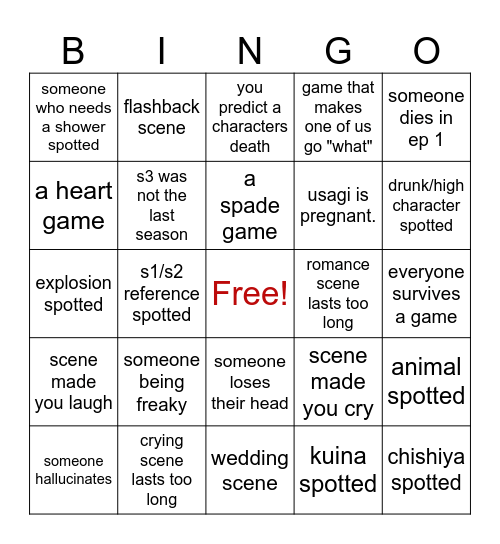 | B | I | N | G | O |
|---|---|---|---|---|
| someone who needs a shower spotted | flashback scene | you predict a characters death | game that makes one of us go "what" | someone dies in ep 1 |
| a heart game | s3 was not the last season | a spade game | usagi is pregnant. | drunk/high character spotted |
| explosion spotted | s1/s2 reference spotted | Free! | romance scene lasts too long | everyone survives a game |
| scene made you laugh | someone being freaky | someone loses their head | scene made you cry | animal spotted |
| someone hallucinates | crying scene lasts too long | wedding scene | kuina spotted | chishiya spotted |